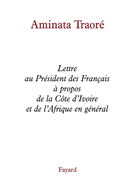 Aminata Traoré

Lettre
au Président des Français
à propos
de la Côte d'Ivoire
et de l'Afrique en général

Fayard